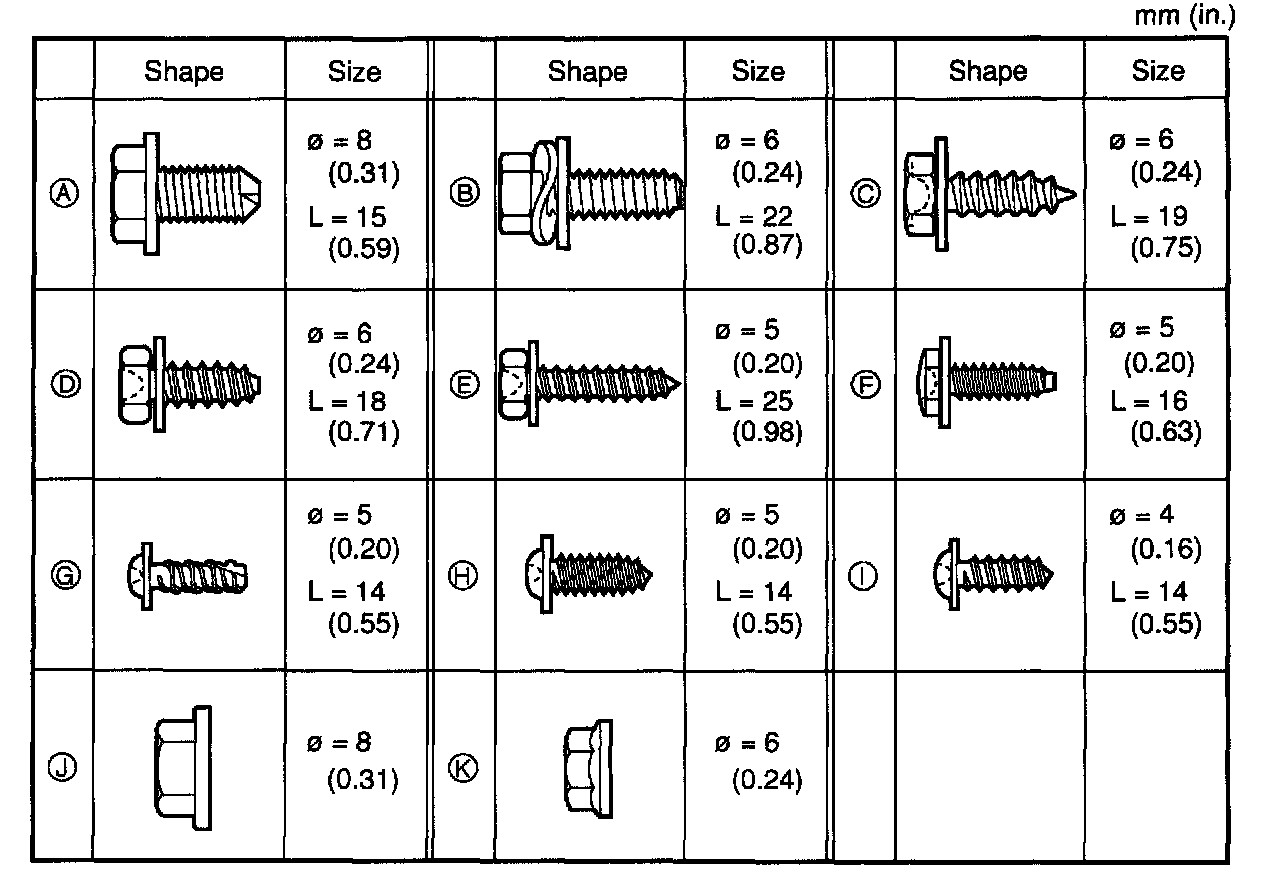 mm (in.)

| | Shape | Size | | Shape | Size | | Shape | Size |
|---|---|---|---|---|---|---|---|---|
| Ⓐ | | ø = 8 (0.31) L = 15 (0.59) | Ⓑ | | ø = 6 (0.24) L = 22 (0.87) | Ⓒ | | ø = 6 (0.24) L = 19 (0.75) |
| Ⓓ | | ø = 6 (0.24) L = 18 (0.71) | Ⓔ | | ø = 5 (0.20) L = 25 (0.98) | Ⓕ | | ø = 5 (0.20) L = 16 (0.63) |
| Ⓖ | | ø = 5 (0.20) L = 14 (0.55) | Ⓗ | | ø = 5 (0.20) L = 14 (0.55) | Ⓘ | | ø = 4 (0.16) L = 14 (0.55) |
| Ⓙ | | ø = 8 (0.31) | Ⓚ | | ø = 6 (0.24) | | | |